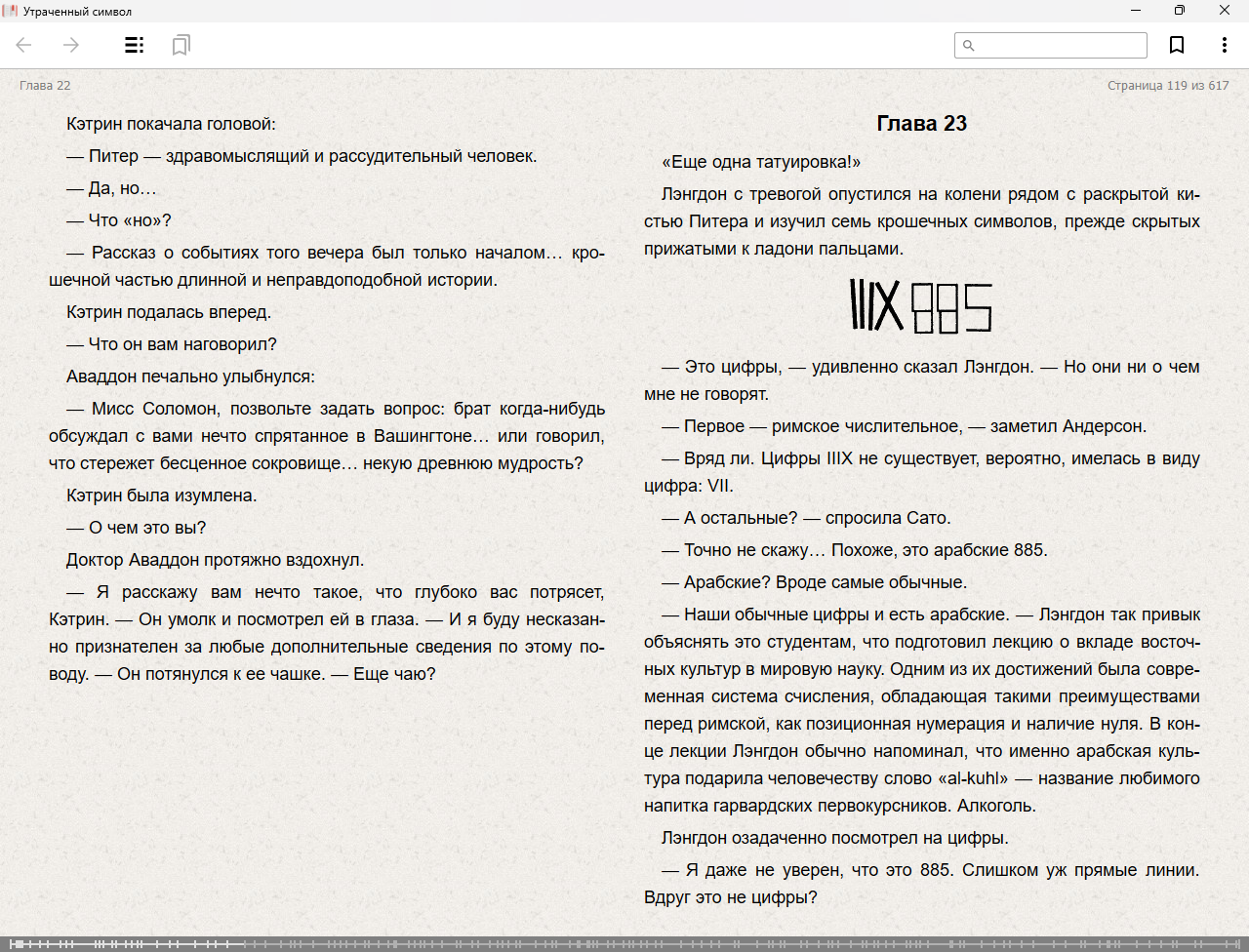 Утраченный символ

Глава 22

Страница 119 из 617

Кэтрин покачала головой:

— Питер — здравомыслящий и рассудительный человек.

— Да, но…

— Что «но»?

— Рассказ о событиях того вечера был только началом… крошечной частью длинной и неправдоподобной истории.

Кэтрин подалась вперед.

— Что он вам наговорил?

Аваддон печально улыбнулся:

— Мисс Соломон, позвольте задать вопрос: брат когда-нибудь обсуждал с вами нечто спрятанное в Вашингтоне… или говорил, что стережет бесценное сокровище… некую древнюю мудрость?

Кэтрин была изумлена.

— О чем это вы?

Доктор Аваддон протяжно вздохнул.

— Я расскажу вам нечто такое, что глубоко вас потрясет, Кэтрин. — Он умолк и посмотрел ей в глаза. — И я буду несказанно признателен за любые дополнительные сведения по этому поводу. — Он потянулся к ее чашке. — Еще чаю?

Глава 23

«Еще одна татуировка!»

Лэнгдон с тревогой опустился на колени рядом с раскрытой кистью Питера и изучил семь крошечных символов, прежде скрытых прижатыми к ладони пальцами.

IIIX 885

— Это цифры, — удивленно сказал Лэнгдон. — Но они ни о чем мне не говорят.

— Первое — римское числительное, — заметил Андерсон.

— Вряд ли. Цифры IIIX не существует, вероятно, имелась в виду цифра: VII.

— А остальные? — спросила Сато.

— Точно не скажу… Похоже, это арабские 885.

— Арабские? Вроде самые обычные.

— Наши обычные цифры и есть арабские. — Лэнгдон так привык объяснять это студентам, что подготовил лекцию о вкладе восточных культур в мировую науку. Одним из их достижений была современная система счисления, обладающая такими преимуществами перед римской, как позиционная нумерация и наличие нуля. В конце лекции Лэнгдон обычно напоминал, что именно арабская культура подарила человечеству слово «al-kuhl» — название любимого напитка гарвардских первокурсников. Алкоголь.

Лэнгдон озадаченно посмотрел на цифры.

— Я даже не уверен, что это 885. Слишком уж прямые линии. Вдруг это не цифры?